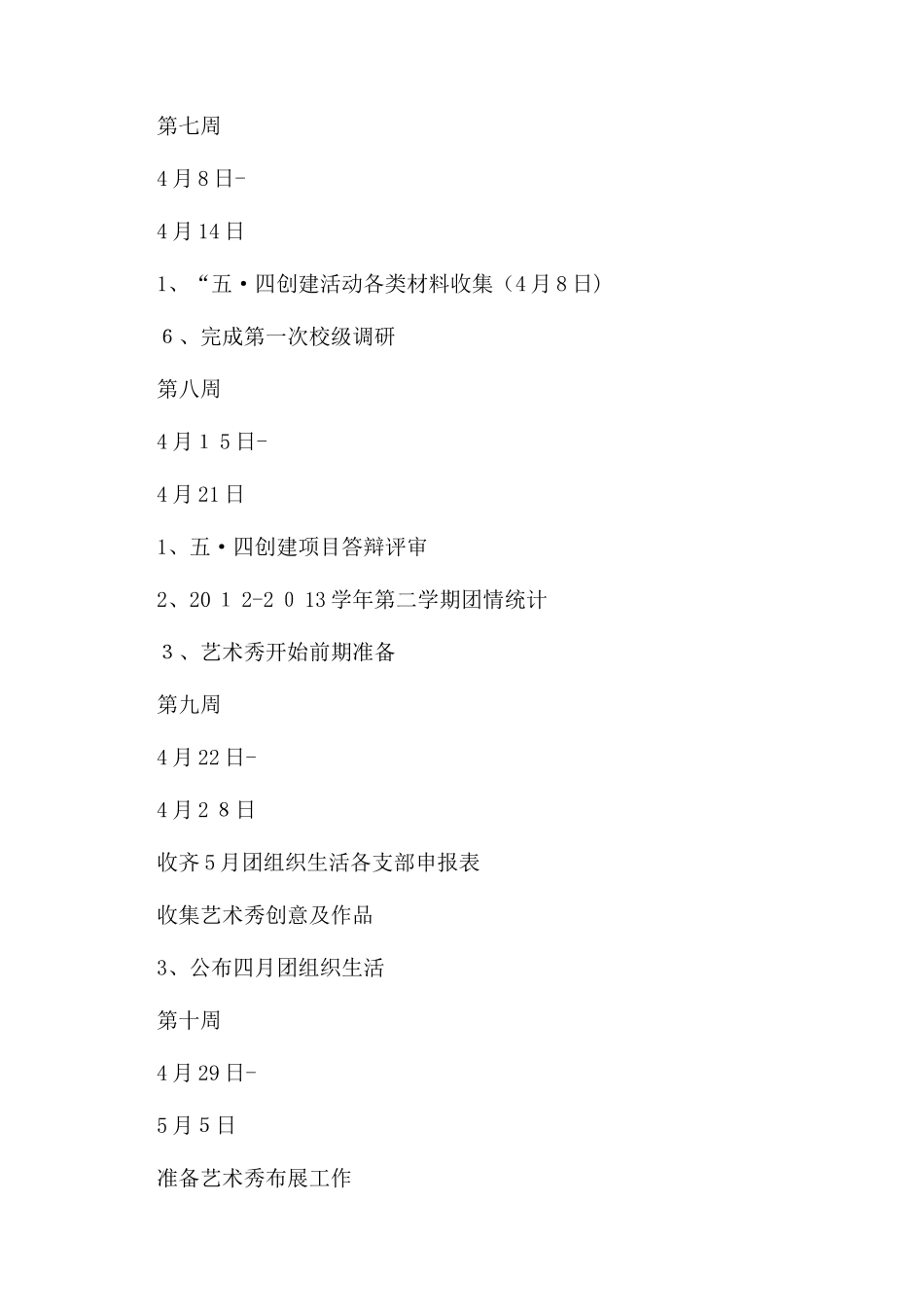 第七周

4月8日-

4月14日

1、“五·四创建活动各类材料收集（4月8日）

6、完成第一次校级调研

第八周

4月1 5日-

4月21日

1、五·四创建项目答辩评审

2、20 1 2-2 0 13学年第二学期团情统计

3、艺术秀开始前期准备

第九周

4月22日-

4月2 8日

收齐5月团组织生活各支部申报表

收集艺术秀创意及作品

3、公布四月团组织生活

第十周

4月29日-

5月5日

准备艺术秀布展工作